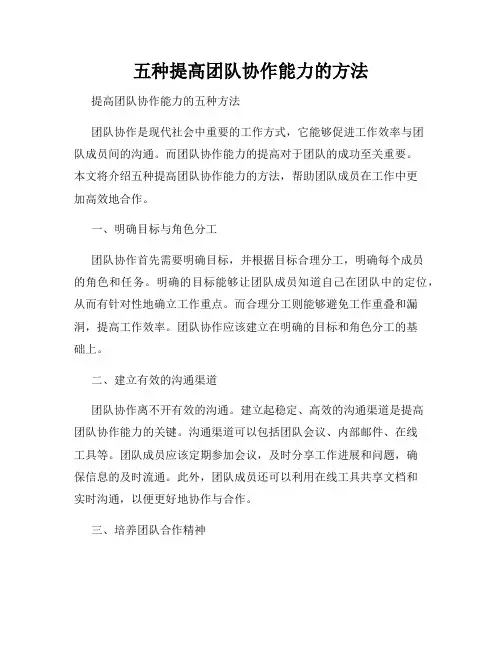 五种提高团队协作能力的方法

提高团队协作能力的五种方法

团队协作是现代社会中重要的工作方式，它能够促进工作效率与团队成员间的沟通。而团队协作能力的提高对于团队的成功至关重要。本文将介绍五种提高团队协作能力的方法，帮助团队成员在工作中更加高效地合作。

一、明确目标与角色分工

团队协作首先需要明确目标，并根据目标合理分工，明确每个成员的角色和任务。明确的目标能够让团队成员知道自己在团队中的定位，从而有针对性地确立工作重点。而合理分工则能够避免工作重叠和漏洞，提高工作效率。团队协作应该建立在明确的目标和角色分工的基础上。

二、建立有效的沟通渠道

团队协作离不开有效的沟通。建立起稳定、高效的沟通渠道是提高团队协作能力的关键。沟通渠道可以包括团队会议、内部邮件、在线工具等。团队成员应该定期参加会议，及时分享工作进展和问题，确保信息的及时流通。此外，团队成员还可以利用在线工具共享文档和实时沟通，以便更好地协作与合作。

三、培养团队合作精神